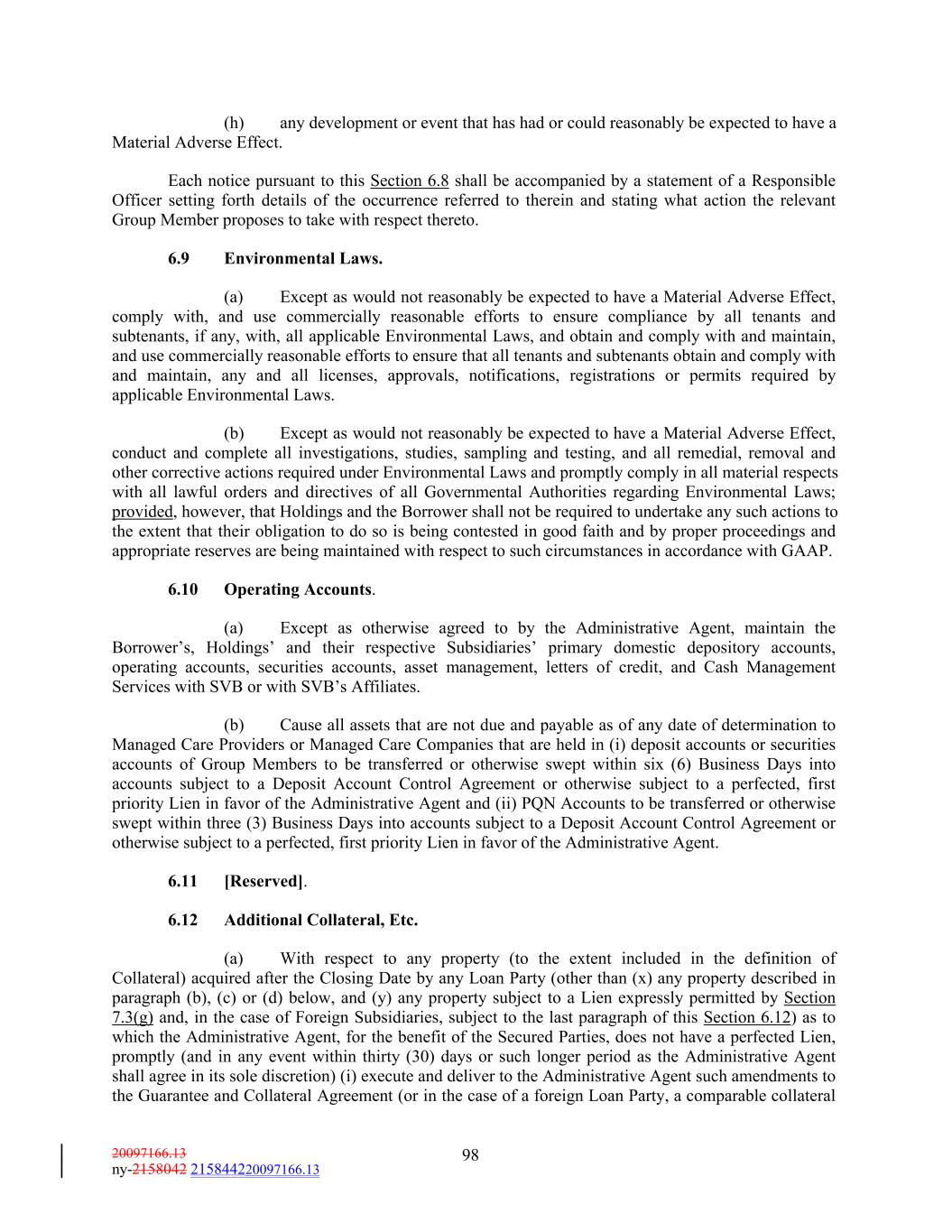 (h) any development or event that has had or could reasonably be expected to have a Material Adverse Effect.

Each notice pursuant to this Section 6.8 shall be accompanied by a statement of a Responsible Officer setting forth details of the occurrence referred to therein and stating what action the relevant Group Member proposes to take with respect thereto.

6.9 Environmental Laws.

(a) Except as would not reasonably be expected to have a Material Adverse Effect, comply with, and use commercially reasonable efforts to ensure compliance by all tenants and subtenants, if any, with, all applicable Environmental Laws, and obtain and comply with and maintain, and use commercially reasonable efforts to ensure that all tenants and subtenants obtain and comply with and maintain, any and all licenses, approvals, notifications, registrations or permits required by applicable Environmental Laws.

(b) Except as would not reasonably be expected to have a Material Adverse Effect, conduct and complete all investigations, studies, sampling and testing, and all remedial, removal and other corrective actions required under Environmental Laws and promptly comply in all material respects with all lawful orders and directives of all Governmental Authorities regarding Environmental Laws; provided, however, that Holdings and the Borrower shall not be required to undertake any such actions to the extent that their obligation to do so is being contested in good faith and by proper proceedings and appropriate reserves are being maintained with respect to such circumstances in accordance with GAAP.

6.10 Operating Accounts.

(a) Except as otherwise agreed to by the Administrative Agent, maintain the Borrower's, Holdings' and their respective Subsidiaries' primary domestic depository accounts, operating accounts, securities accounts, asset management, letters of credit, and Cash Management Services with SVB or with SVB's Affiliates.

(b) Cause all assets that are not due and payable as of any date of determination to Managed Care Providers or Managed Care Companies that are held in (i) deposit accounts or securities accounts of Group Members to be transferred or otherwise swept within six (6) Business Days into accounts subject to a Deposit Account Control Agreement or otherwise subject to a perfected, first priority Lien in favor of the Administrative Agent and (ii) PQN Accounts to be transferred or otherwise swept within three (3) Business Days into accounts subject to a Deposit Account Control Agreement or otherwise subject to a perfected, first priority Lien in favor of the Administrative Agent.

6.11 [Reserved].

6.12 Additional Collateral, Etc.

(a) With respect to any property (to the extent included in the definition of Collateral) acquired after the Closing Date by any Loan Party (other than (x) any property described in paragraph (b), (c) or (d) below, and (y) any property subject to a Lien expressly permitted by Section 7.3(g) and, in the case of Foreign Subsidiaries, subject to the last paragraph of this Section 6.12) as to which the Administrative Agent, for the benefit of the Secured Parties, does not have a perfected Lien, promptly (and in any event within thirty (30) days or such longer period as the Administrative Agent shall agree in its sole discretion) (i) execute and deliver to the Administrative Agent such amendments to the Guarantee and Collateral Agreement (or in the case of a foreign Loan Party, a comparable collateral

20097166.13
ny-2158042 215844220097166.13

98